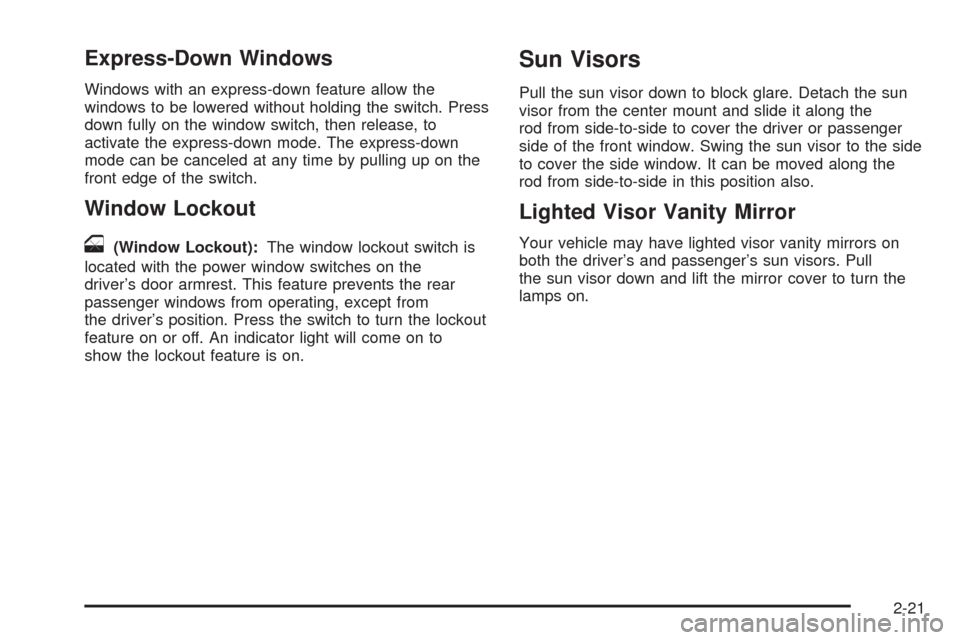 Express-Down Windows

Windows with an express-down feature allow the windows to be lowered without holding the switch. Press down fully on the window switch, then release, to activate the express-down mode. The express-down mode can be canceled at any time by pulling up on the front edge of the switch.

Window Lockout

(Window Lockout): The window lockout switch is located with the power window switches on the driver's door armrest. This feature prevents the rear passenger windows from operating, except from the driver's position. Press the switch to turn the lockout feature on or off. An indicator light will come on to show the lockout feature is on.

Sun Visors

Pull the sun visor down to block glare. Detach the sun visor from the center mount and slide it along the rod from side-to-side to cover the driver or passenger side of the front window. Swing the sun visor to the side to cover the side window. It can be moved along the rod from side-to-side in this position also.

Lighted Visor Vanity Mirror

Your vehicle may have lighted visor vanity mirrors on both the driver's and passenger's sun visors. Pull the sun visor down and lift the mirror cover to turn the lamps on.

2-21

carmanualsonline.info